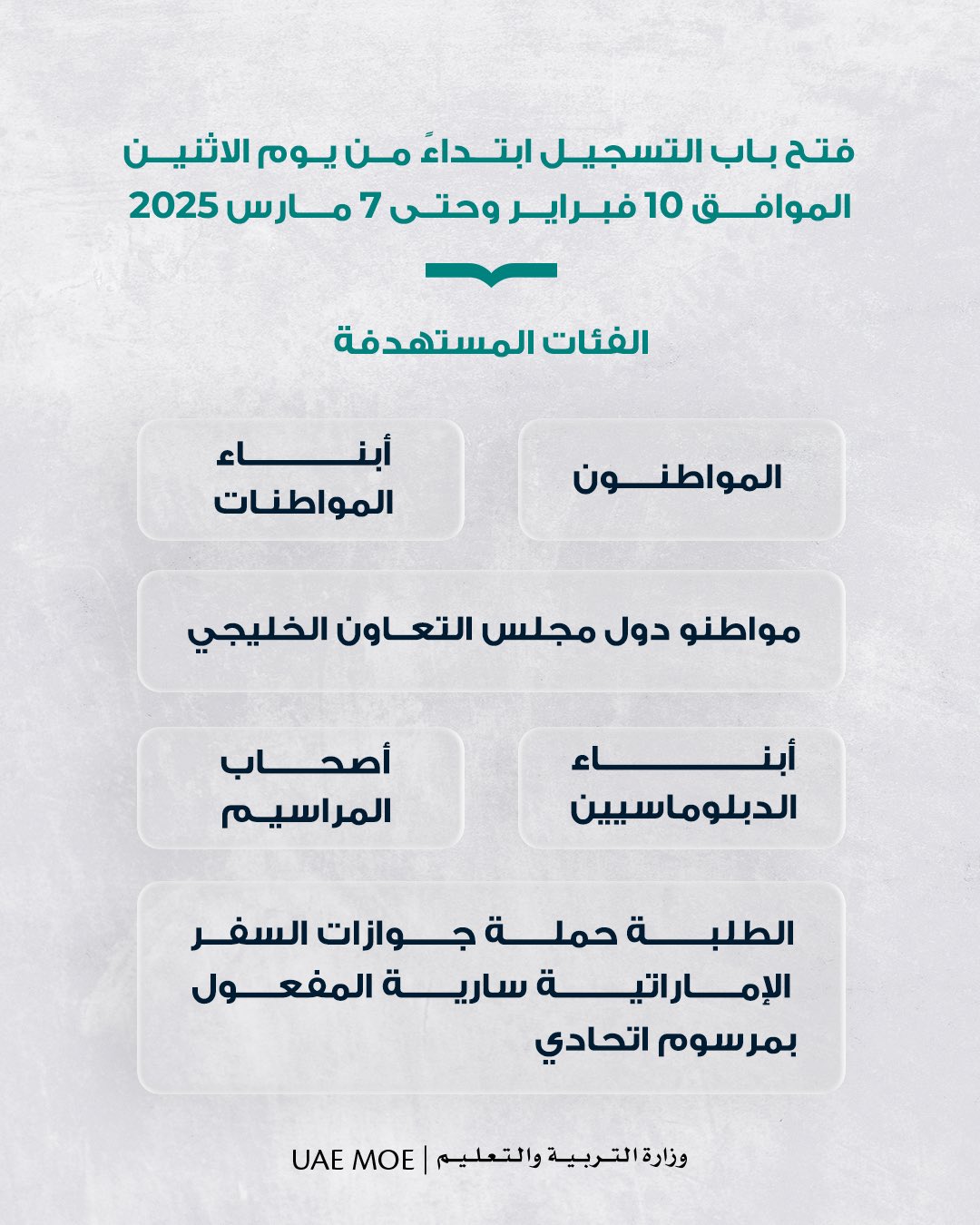 فتح باب التسجيل ابتداءً من يوم الاثنين الموافق 10 فبراير وحتى 7 مارس 2025

الفئات المستهدفة

المواطنون

أبناء المواطنات

مواطنو دول مجلس التعاون الخليجي

أبناء الدبلوماسيين

أصحاب المراسيم

الطلبة حملة جوازات السفر الإماراتية سارية المفعول بمرسوم اتحادي

وزارة التربية والتعليم | UAE MOE